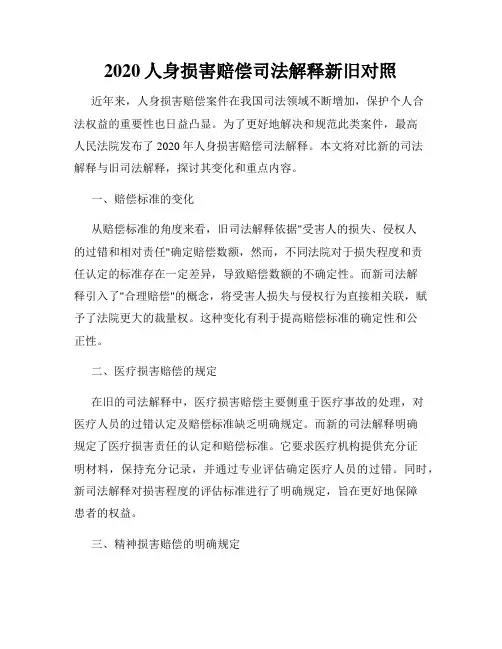 2020 人身损害赔偿司法解释新旧对照

近年来，人身损害赔偿案件在我国司法领域不断增加，保护个人合法权益的重要性也日益凸显。为了更好地解决和规范此类案件，最高人民法院发布了 2020 年人身损害赔偿司法解释。本文将对比新的司法解释与旧司法解释，探讨其变化和重点内容。

一、赔偿标准的变化

从赔偿标准的角度来看，旧司法解释依据"受害人的损失、侵权人的过错和相对责任"确定赔偿数额，然而，不同法院对于损失程度和责任认定的标准存在一定差异，导致赔偿数额的不确定性。而新司法解释引入了"合理赔偿"的概念，将受害人损失与侵权行为直接相关联，赋予了法院更大的裁量权。这种变化有利于提高赔偿标准的确定性和公正性。

二、医疗损害赔偿的规定

在旧的司法解释中，医疗损害赔偿主要侧重于医疗事故的处理，对医疗人员的过错认定及赔偿标准缺乏明确规定。而新的司法解释明确规定了医疗损害责任的认定和赔偿标准。它要求医疗机构提供充分证明材料，保持充分记录，并通过专业评估确定医疗人员的过错。同时，新司法解释对损害程度的评估标准进行了明确规定，旨在更好地保障患者的权益。

三、精神损害赔偿的明确规定